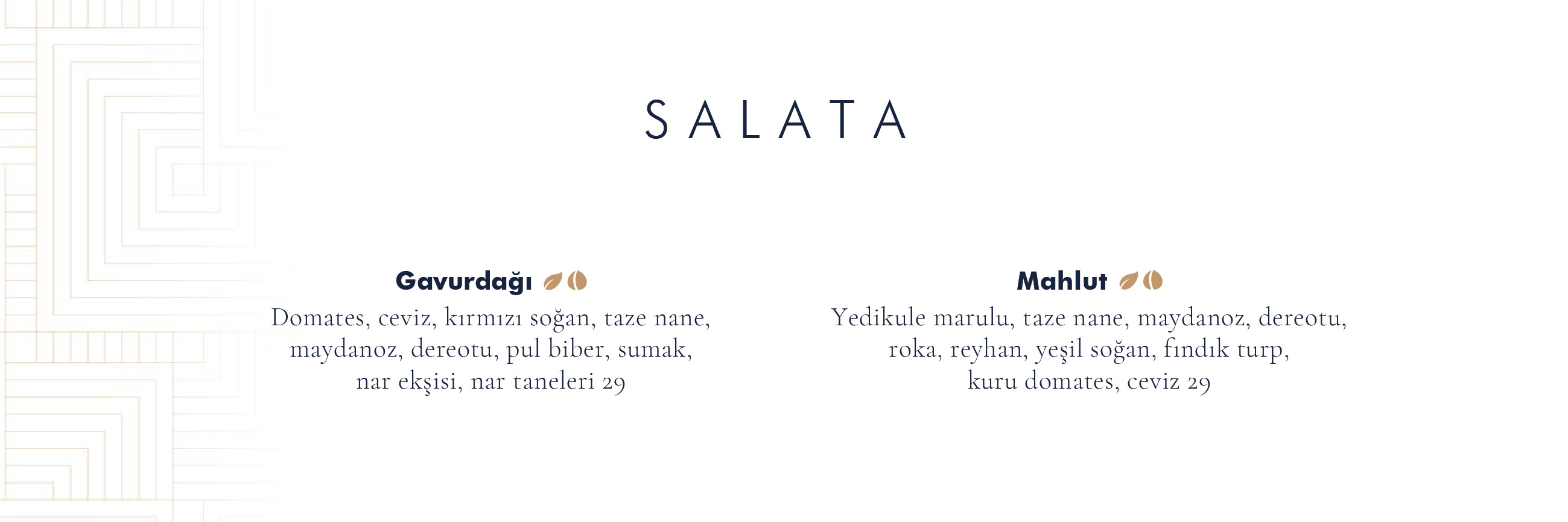 SALATA

Gavurdağı

Domates, ceviz, kırmızı soğan, taze nane, maydanoz, dereotu, pul biber, sumak, nar ekşisi, nar taneleri 29

Mahlut

Yedikule marulu, taze nane, maydanoz, dereotu, roka, reyhan, yeşil soğan, fındık turp, kuru domates, ceviz 29